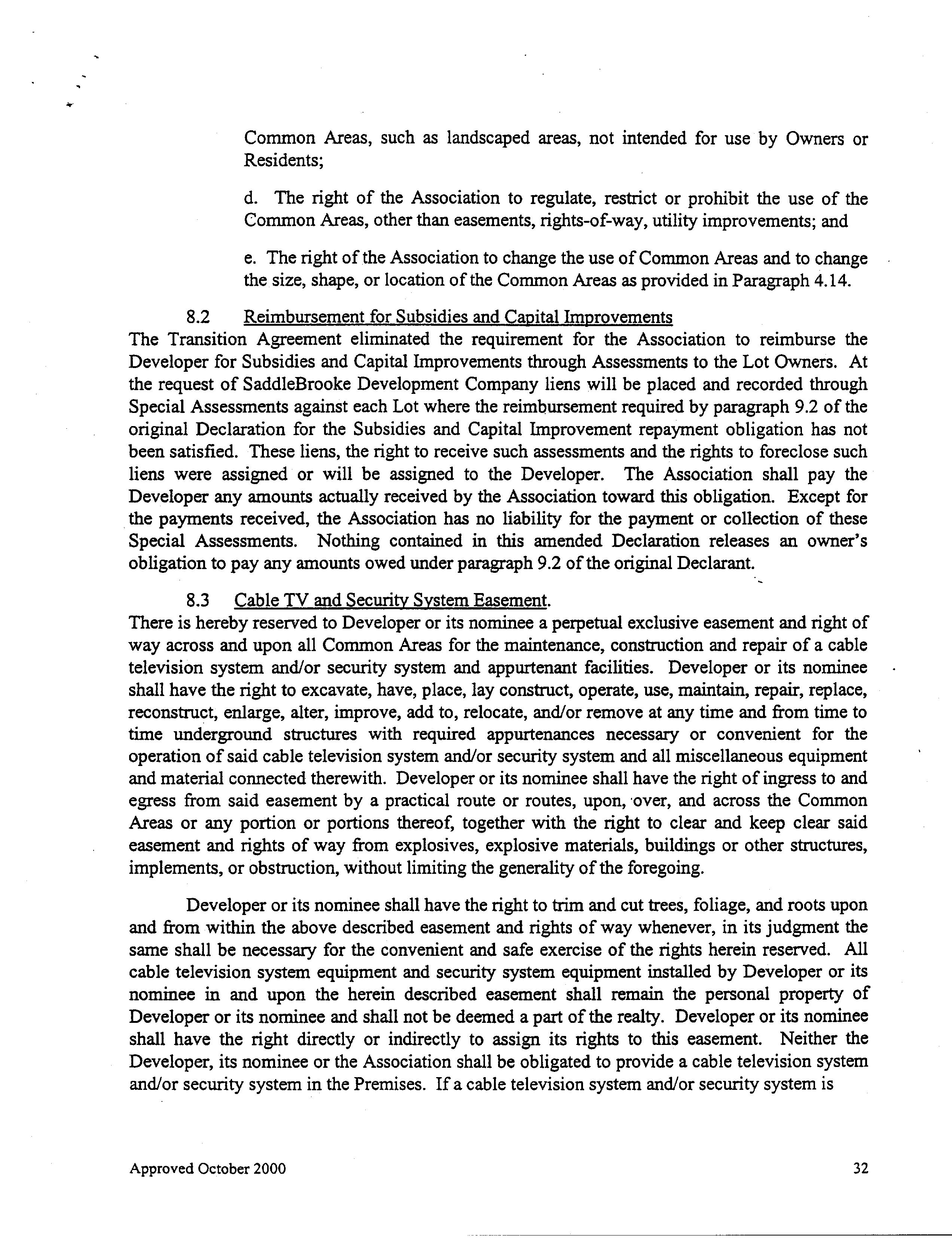 Common Areas, such as landscaped areas, not intended for use by Owners or Residents;

d. The right of the Association to regulate, restrict or prohibit the use of the Common Areas, other than easements, rights-of-way, utility improvements; and

e. The right of the Association to change the use of Common Areas and to change the size, shape, or location of the Common Areas as provided in Paragraph 4.14.

8.2 Reimbursement for Subsidies and Capital Improvements
The Transition Agreement eliminated the requirement for the Association to reimburse the Developer for Subsidies and Capital Improvements through Assessments to the Lot Owners. At the request of SaddleBrooke Development Company liens will be placed and recorded through Special Assessments against each Lot where the reimbursement required by paragraph 9.2 of the original Declaration for the Subsidies and Capital Improvement repayment obligation has not been satisfied. These liens, the right to receive such assessments and the rights to foreclose such liens were assigned or will be assigned to the Developer. The Association shall pay the Developer any amounts actually received by the Association toward this obligation. Except for the payments received, the Association has no liability for the payment or collection of these Special Assessments. Nothing contained in this amended Declaration releases an owner's obligation to pay any amounts owed under paragraph 9.2 of the original Declarant.

8.3 Cable TV and Security System Easement.
There is hereby reserved to Developer or its nominee a perpetual exclusive easement and right of way across and upon all Common Areas for the maintenance, construction and repair of a cable television system and/or security system and appurtenant facilities. Developer or its nominee shall have the right to excavate, have, place, lay construct, operate, use, maintain, repair, replace, reconstruct, enlarge, alter, improve, add to, relocate, and/or remove at any time and from time to time underground structures with required appurtenances necessary or convenient for the operation of said cable television system and/or security system and all miscellaneous equipment and material connected therewith. Developer or its nominee shall have the right of ingress to and egress from said easement by a practical route or routes, upon, over, and across the Common Areas or any portion or portions thereof, together with the right to clear and keep clear said easement and rights of way from explosives, explosive materials, buildings or other structures, implements, or obstruction, without limiting the generality of the foregoing.

Developer or its nominee shall have the right to trim and cut trees, foliage, and roots upon and from within the above described easement and rights of way whenever, in its judgment the same shall be necessary for the convenient and safe exercise of the rights herein reserved. All cable television system equipment and security system equipment installed by Developer or its nominee in and upon the herein described easement shall remain the personal property of Developer or its nominee and shall not be deemed a part of the realty. Developer or its nominee shall have the right directly or indirectly to assign its rights to this easement. Neither the Developer, its nominee or the Association shall be obligated to provide a cable television system and/or security system in the Premises. If a cable television system and/or security system is

Approved October 2000

32